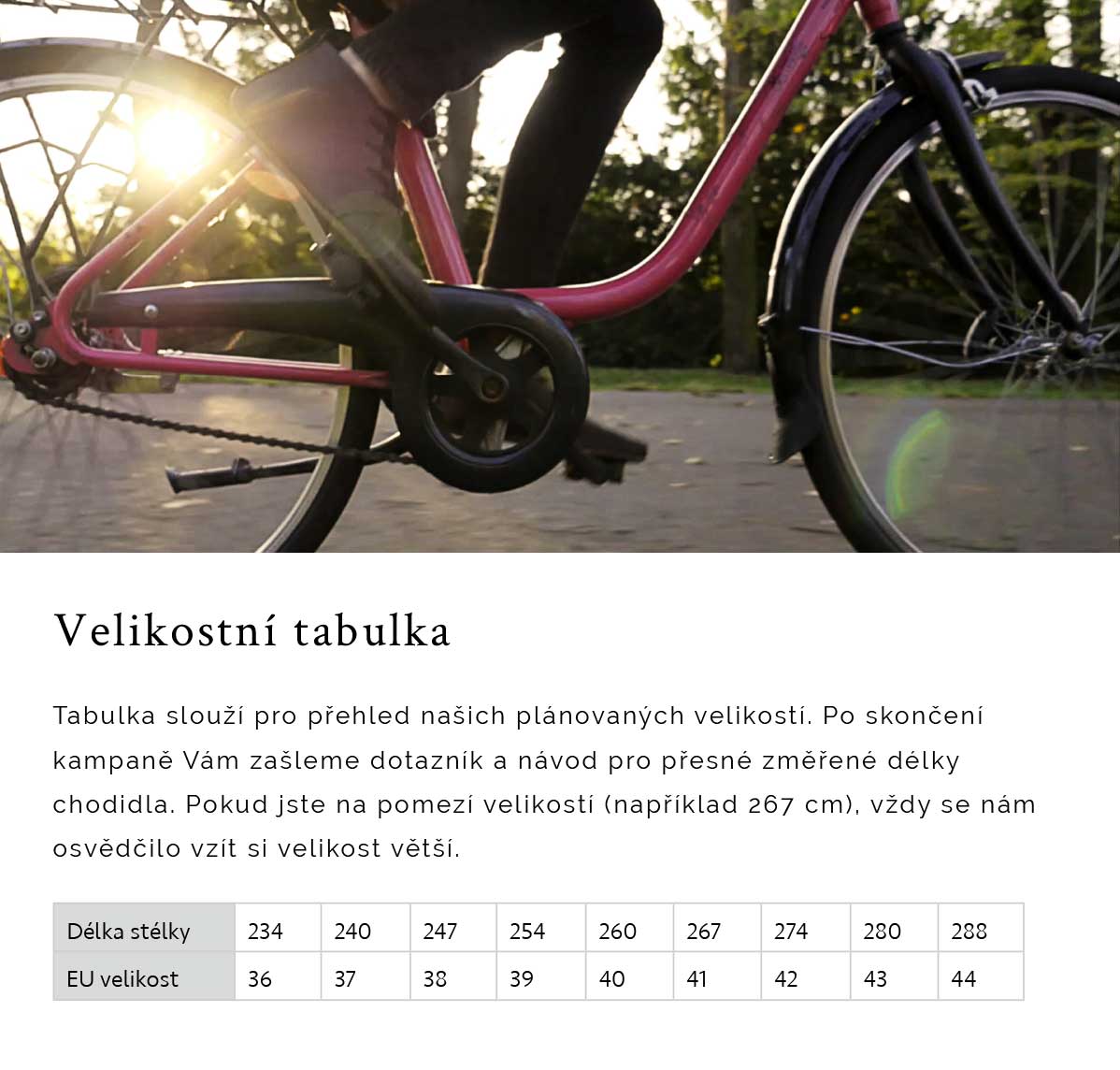 Velikostní tabulka

Tabulka slouží pro přehled našich plánovaných velikostí. Po skončení kampaně Vám zašleme dotazník a návod pro přesné změřené délky chodidla. Pokud jste na pomezí velikostí (například 267 cm), vždy se nám osvědčilo vzít si velikost větší.

| Délka stélky | 234 | 240 | 247 | 254 | 260 | 267 | 274 | 280 | 288 |
|---|---|---|---|---|---|---|---|---|---|
| EU velikost | 36 | 37 | 38 | 39 | 40 | 41 | 42 | 43 | 44 |